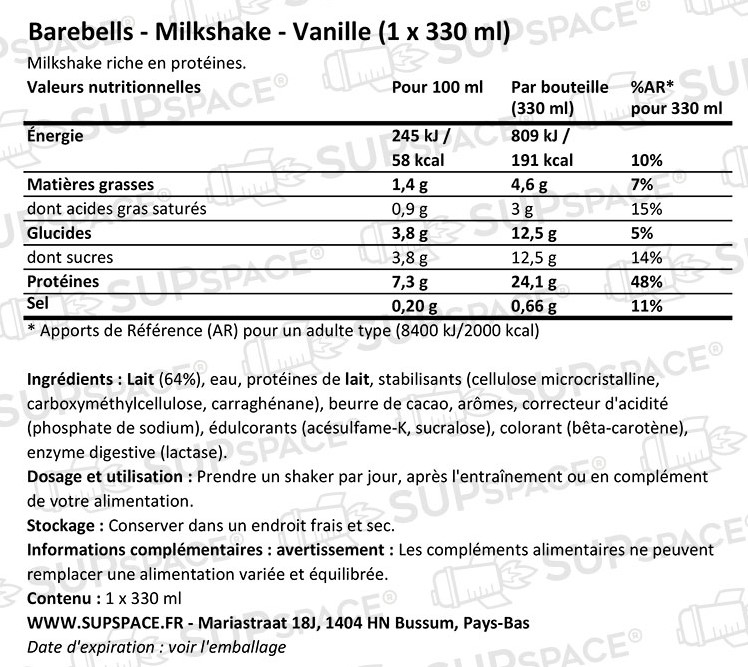 Barebells - Milkshake - Vanille (1 x 330 ml)
Milkshake riche en protéines.

| Valeurs nutritionnelles | Pour 100 ml | Par bouteille (330 ml) | %AR* pour 330 ml |
|---|---|---|---|
| Énergie | 245 kJ / 58 kcal | 809 kJ / 191 kcal | 10% |
| Matières grasses | 1,4 g | 4,6 g | 7% |
| dont acides gras saturés | 0,9 g | 3 g | 15% |
| Glucides | 3,8 g | 12,5 g | 5% |
| dont sucres | 3,8 g | 12,5 g | 14% |
| Protéines | 7,3 g | 24,1 g | 48% |
| Sel | 0,20 g | 0,66 g | 11% |

* Apports de Référence (AR) pour un adulte type (8400 kJ/2000 kcal)

Ingrédients : Lait (64%), eau, protéines de lait, stabilisants (cellulose microcristalline, carboxyméthylcellulose, carraghénane), beurre de cacao, arômes, correcteur d'acidité (phosphate de sodium), édulcorants (acésulfame-K, sucralose), colorant (bêta-carotène), enzyme digestive (lactase).
Dosage et utilisation : Prendre un shaker par jour, après l'entraînement ou en complément de votre alimentation.
Stockage : Conserver dans un endroit frais et sec.
Informations complémentaires : avertissement : Les compléments alimentaires ne peuvent remplacer une alimentation variée et équilibrée.
Contenu : 1 x 330 ml
WWW.SUPSPACE.FR - Mariastraat 18J, 1404 HN Bussum, Pays-Bas
Date d'expiration : voir l'emballage

SUPSPACE®